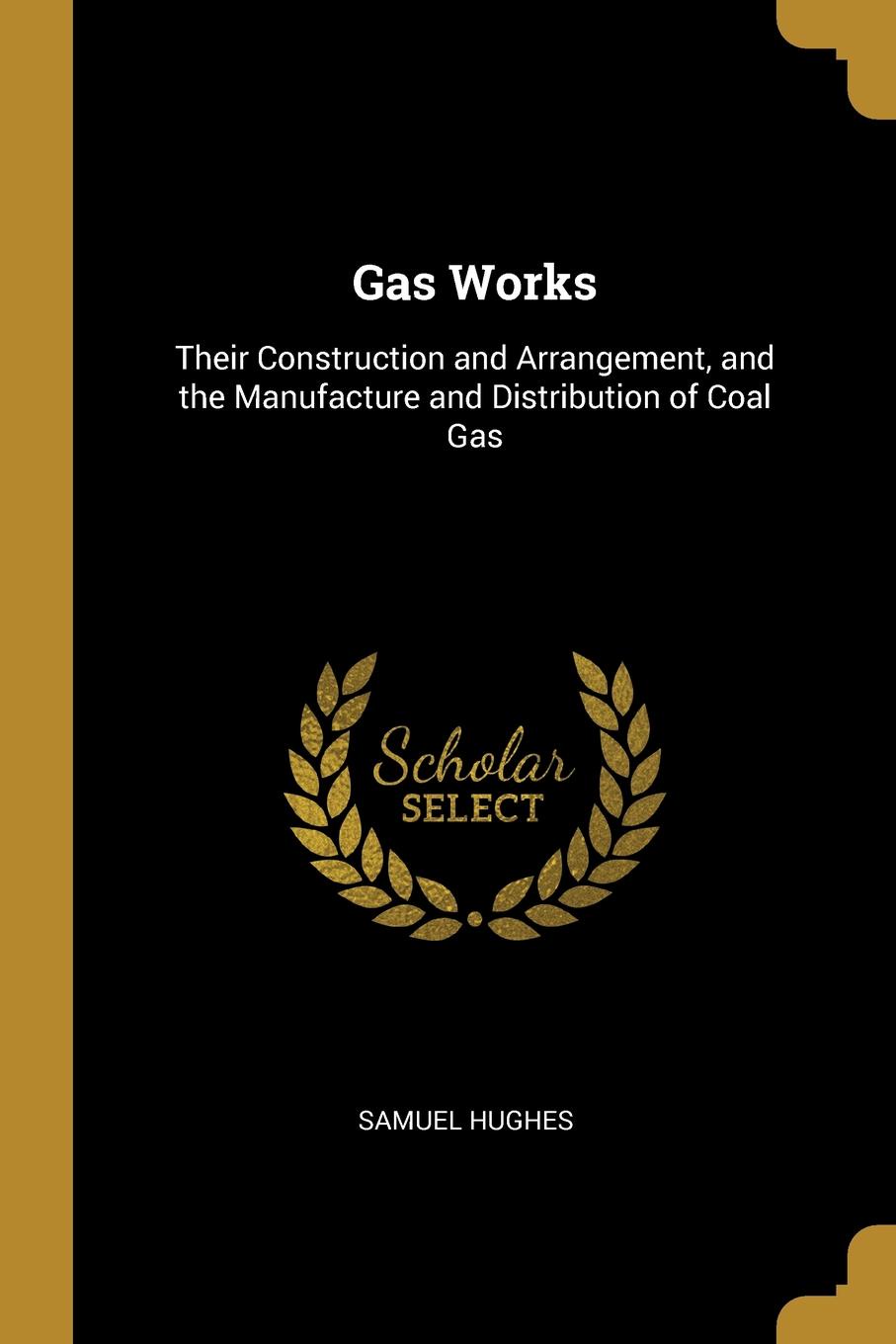 Gas Works

Their Construction and Arrangement, and the Manufacture and Distribution of Coal Gas

Scholar
SELECT

SAMUEL HUGHES